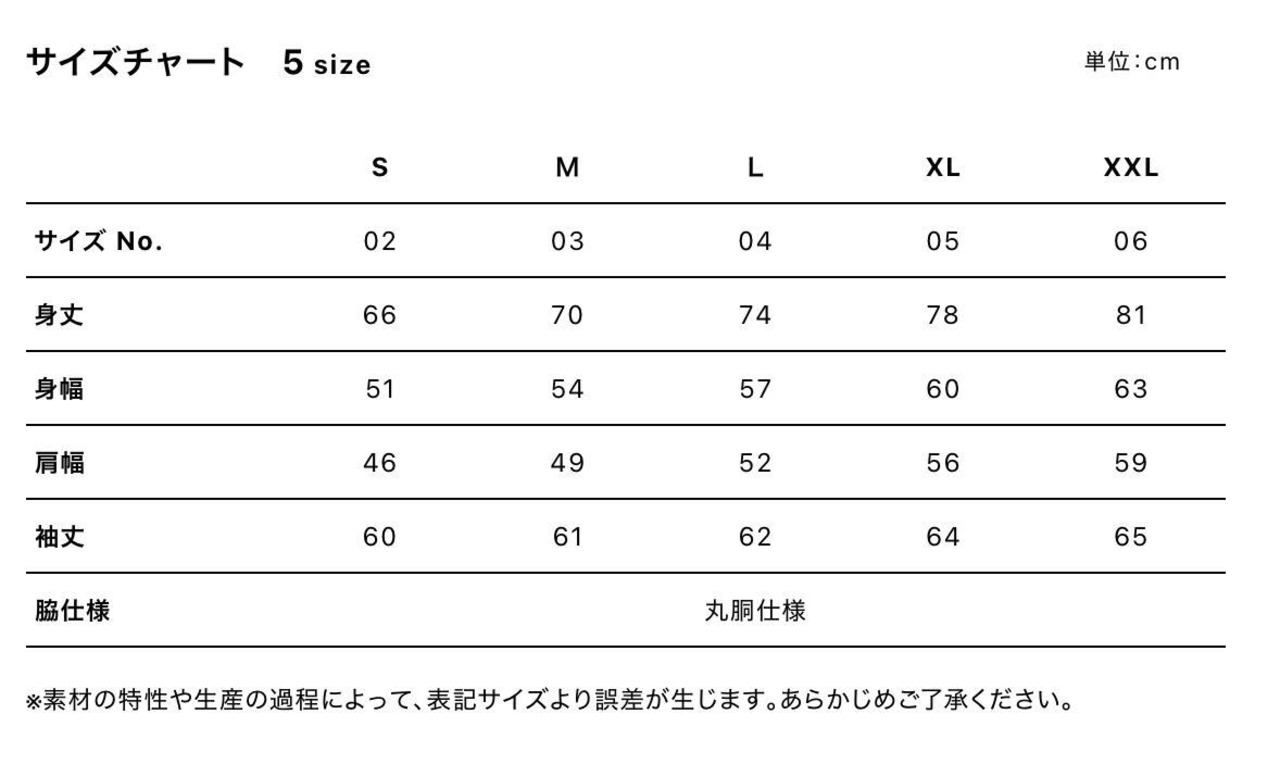 サイズチャート 5 size

単位:cm

|  | S | M | L | XL | XXL |
|---|---|---|---|---|---|
| サイズ No. | 02 | 03 | 04 | 05 | 06 |
| 身丈 | 66 | 70 | 74 | 78 | 81 |
| 身幅 | 51 | 54 | 57 | 60 | 63 |
| 肩幅 | 46 | 49 | 52 | 56 | 59 |
| 袖丈 | 60 | 61 | 62 | 64 | 65 |
| 脇仕様 | 丸胴仕様 |  |  |  |  |

※素材の特性や生産の過程によって、表記サイズより誤差が生じます。あらかじめご了承ください。